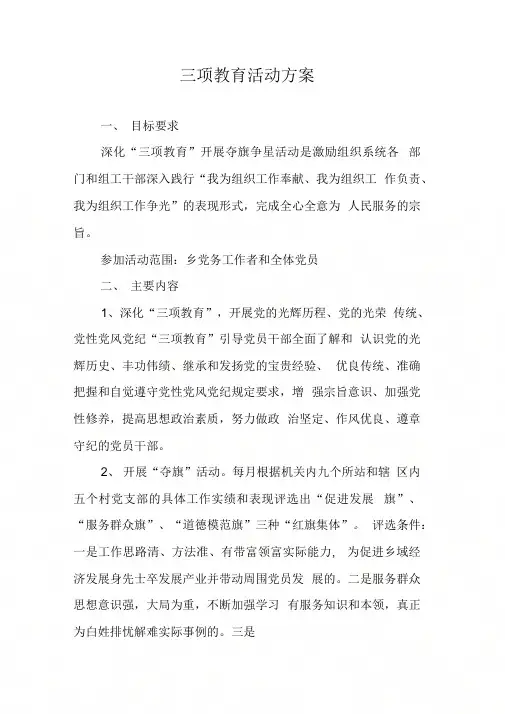 三项教育活动方案

一、 目标要求

深化“三项教育”开展夺旗争星活动是激励组织系统各 部门和组工干部深入践行“我为组织工作奉献、我为组织工 作负责、我为组织工作争光”的表现形式，完成全心全意为 人民服务的宗旨。

参加活动范围：乡党务工作者和全体党员

二、 主要内容

1、深化“三项教育”，开展党的光辉历程、党的光荣 传统、党性党风党纪“三项教育”引导党员干部全面了解和 认识党的光辉历史、丰功伟绩、继承和发扬党的宝贵经验、 优良传统、准确把握和自觉遵守党性党风党纪规定要求，增 强宗旨意识、加强党性修养，提高思想政治素质，努力做政 治坚定、作风优良、遵章守纪的党员干部。

2、 开展“夺旗”活动。每月根据机关内九个所站和辖 区内五个村党支部的具体工作实绩和表现评选出“促进发展 旗”、“服务群众旗”、“道德模范旗”三种“红旗集体”。 评选条件：一是工作思路清、方法准、有带富领富实际能力， 为促进乡域经济发展身先士卒发展产业并带动周围党员发 展的。二是服务群众思想意识强，大局为重，不断加强学习 有服务知识和本领，真正为白姓排忧解难实际事例的。三是